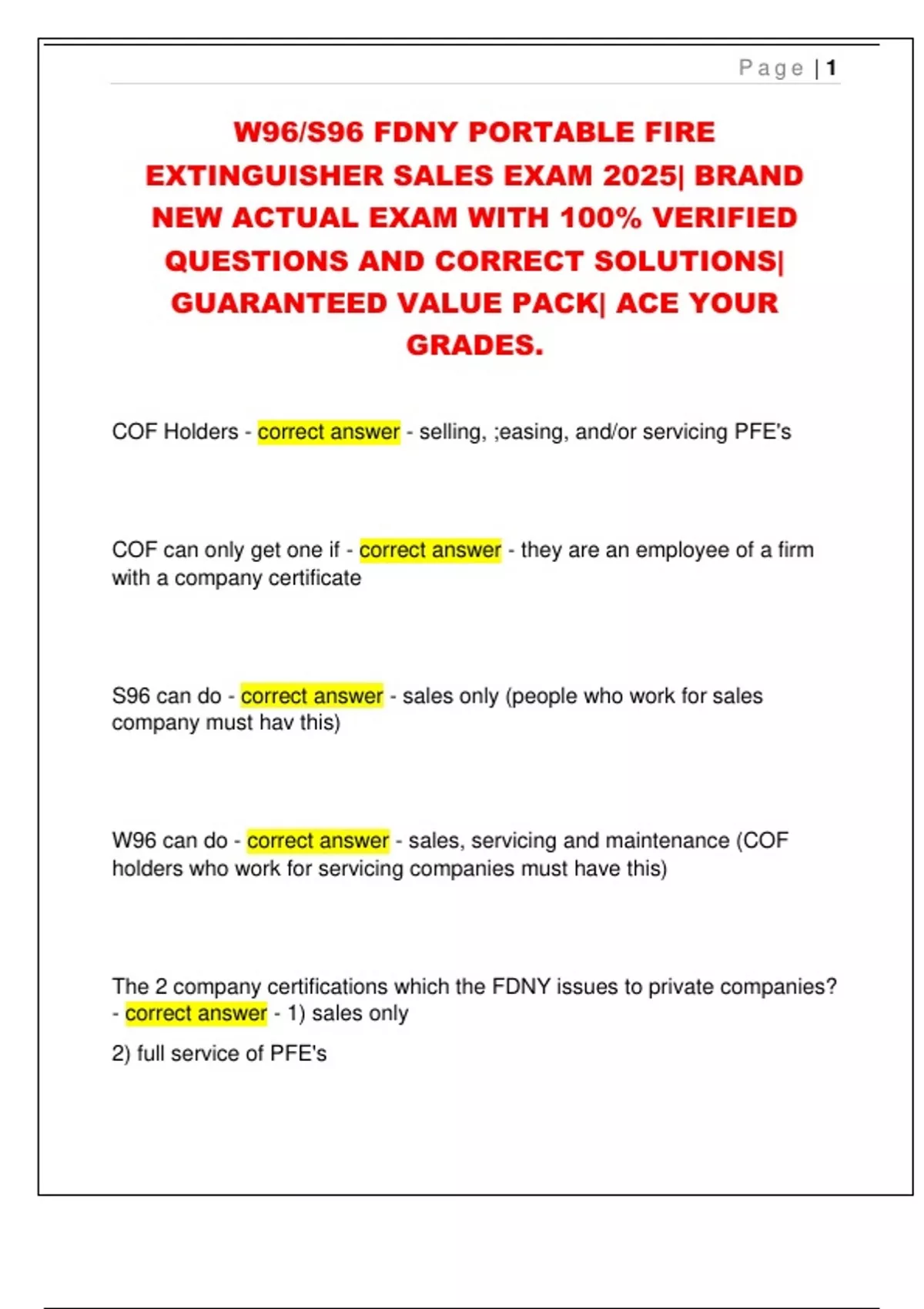 Page | 1

W96/S96 FDNY PORTABLE FIRE EXTINGUISHER SALES EXAM 2025| BRAND NEW ACTUAL EXAM WITH 100% VERIFIED QUESTIONS AND CORRECT SOLUTIONS| GUARANTEED VALUE PACK| ACE YOUR GRADES.

COF Holders - correct answer - selling, ;easing, and/or servicing PFE's

COF can only get one if - correct answer - they are an employee of a firm with a company certificate

S96 can do - correct answer - sales only (people who work for sales company must hav this)

W96 can do - correct answer - sales, servicing and maintenance (COF holders who work for servicing companies must have this)

The 2 company certifications which the FDNY issues to private companies? - correct answer - 1) sales only

2) full service of PFE's